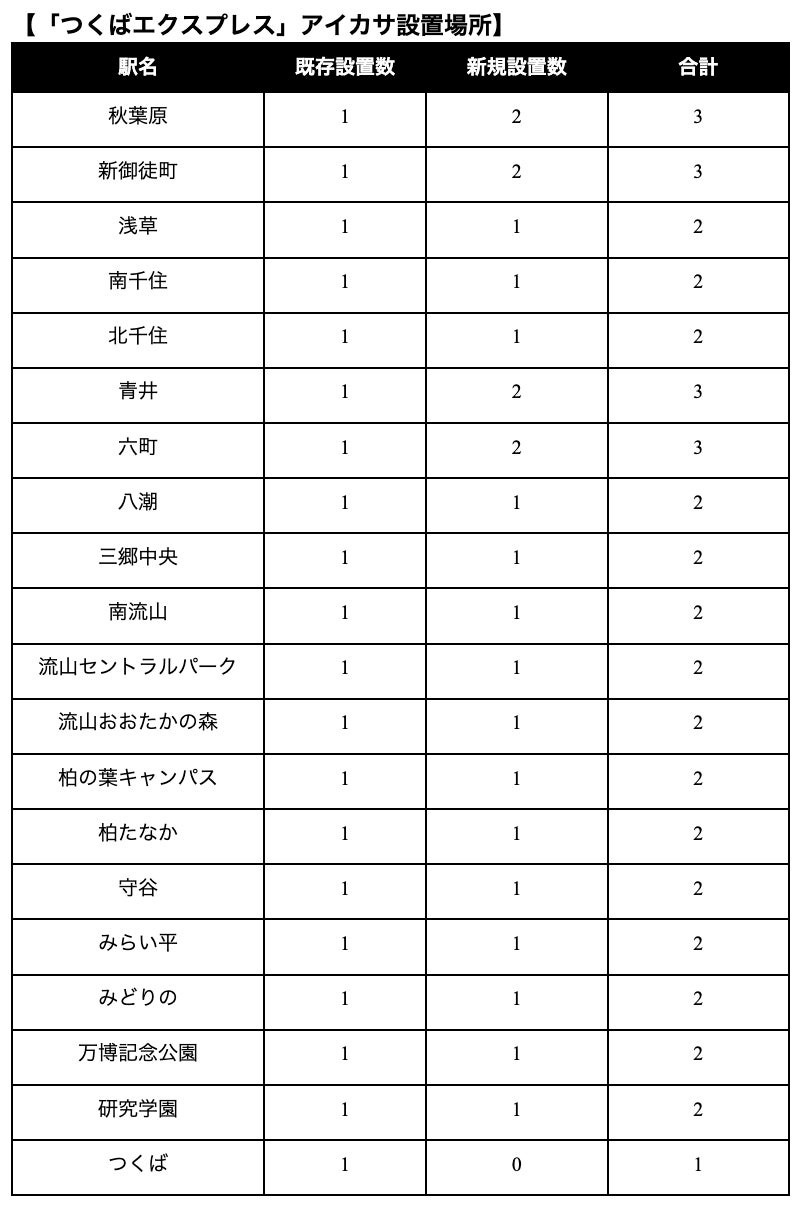 【「つくばエクスプレス」アイカサ設置場所】

| 駅名 | 既存設置数 | 新規設置数 | 合計 |
|---|---|---|---|
| 秋葉原 | 1 | 2 | 3 |
| 新御徒町 | 1 | 2 | 3 |
| 浅草 | 1 | 1 | 2 |
| 南千住 | 1 | 1 | 2 |
| 北千住 | 1 | 1 | 2 |
| 青井 | 1 | 2 | 3 |
| 六町 | 1 | 2 | 3 |
| 八潮 | 1 | 1 | 2 |
| 三郷中央 | 1 | 1 | 2 |
| 南流山 | 1 | 1 | 2 |
| 流山セントラルパーク | 1 | 1 | 2 |
| 流山おおたかの森 | 1 | 1 | 2 |
| 柏の葉キャンパス | 1 | 1 | 2 |
| 柏たなか | 1 | 1 | 2 |
| 守谷 | 1 | 1 | 2 |
| みらい平 | 1 | 1 | 2 |
| みどりの | 1 | 1 | 2 |
| 万博記念公園 | 1 | 1 | 2 |
| 研究学園 | 1 | 1 | 2 |
| つくば | 1 | 0 | 1 |